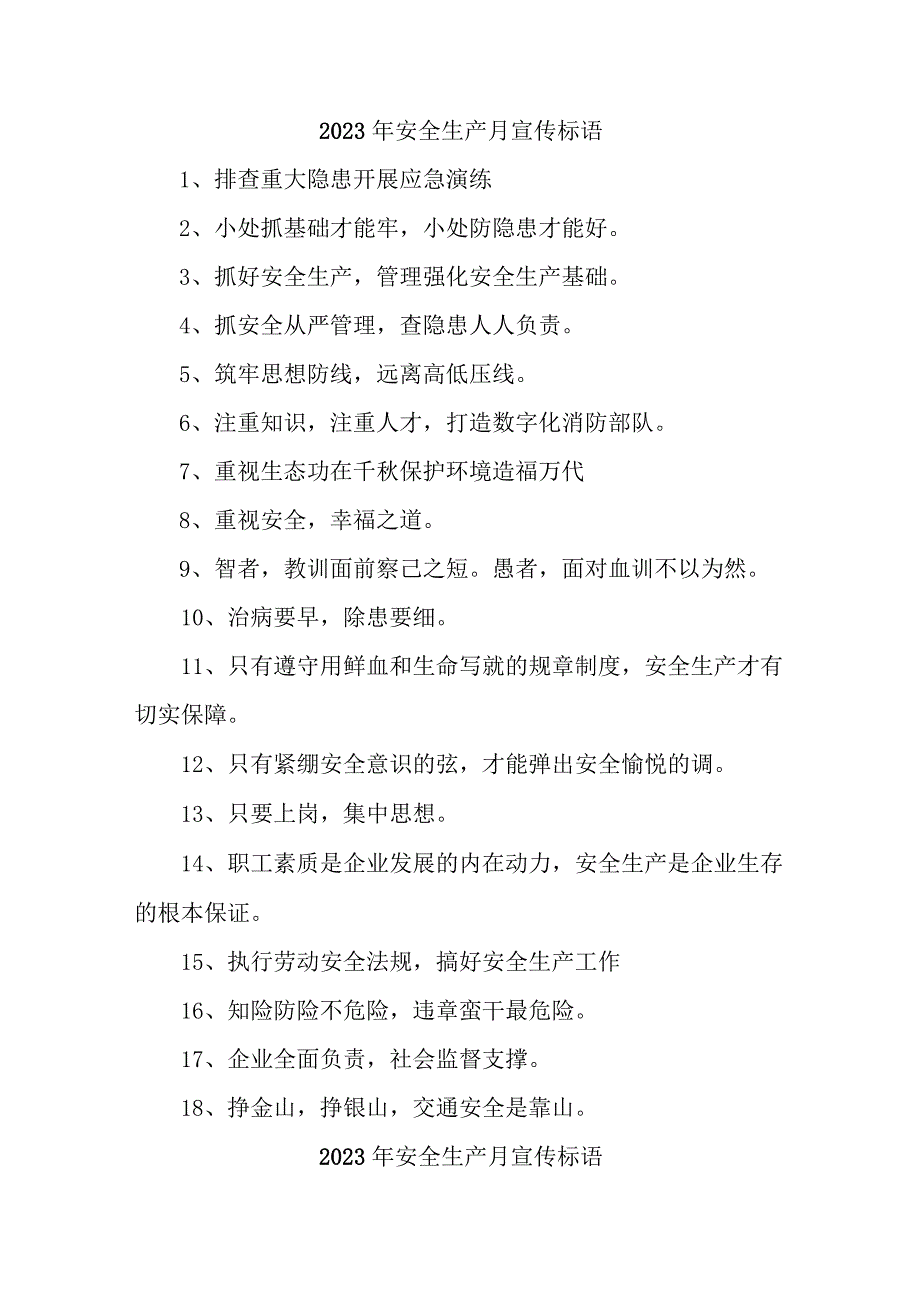 2023年安全生产月宣传标语

1、排查重大隐患开展应急演练

2、小处抓基础才能牢，小处防隐患才能好。

3、抓好安全生产，管理强化安全生产基础。

4、抓安全从严管理，查隐患人人负责。

5、筑牢思想防线，远离高低压线。

6、注重知识，注重人才，打造数字化消防部队。

7、重视生态功在千秋保护环境造福万代

8、重视安全，幸福之道。

9、智者，教训面前察己之短。愚者，面对血训不以为然。

10、治病要早，除患要细。

11、只有遵守用鲜血和生命写就的规章制度，安全生产才有切实保障。

12、只有紧绷安全意识的弦，才能弹出安全愉悦的调。

13、只要上岗，集中思想。

14、职工素质是企业发展的内在动力，安全生产是企业生存的根本保证。

15、执行劳动安全法规，搞好安全生产工作

16、知险防险不危险，违章蛮干最危险。

17、企业全面负责，社会监督支撑。

18、挣金山，挣银山，交通安全是靠山。

2023年安全生产月宣传标语